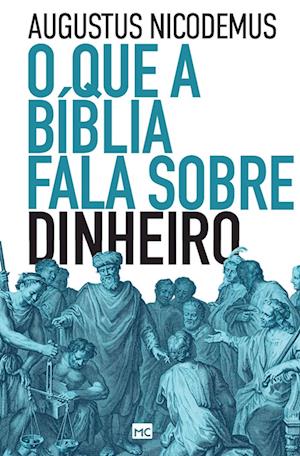 AUGUSTUS NICODEMUS

O QUE A BÍBLIA FALA SOBRE DINHEIRO

MC